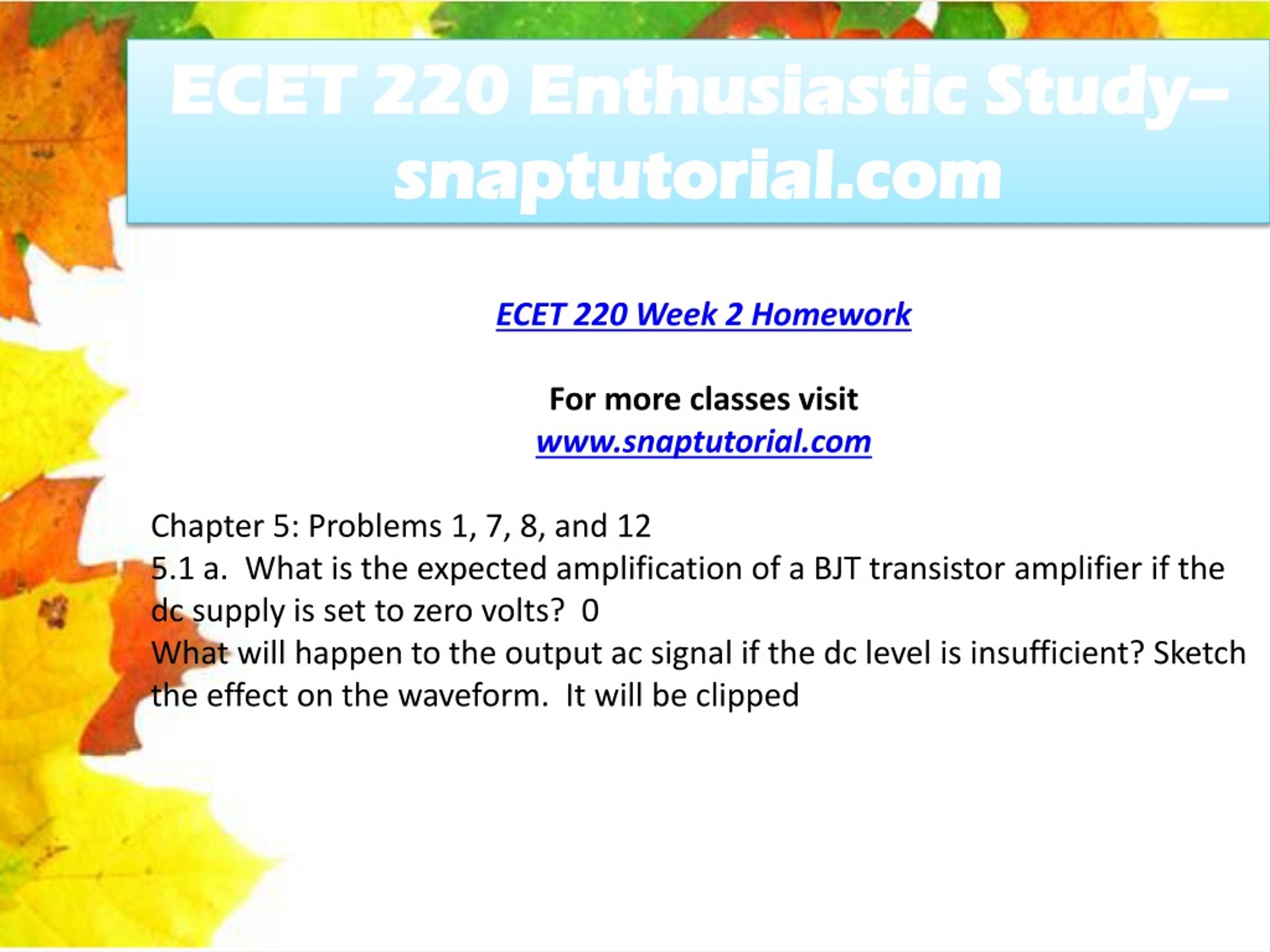 ECET 220 Enthusiastic Study– snaptutorial.com

ECET 220 Week 2 Homework

For more classes visit
www.snaptutorial.com

Chapter 5: Problems 1, 7, 8, and 12
5.1 a. What is the expected amplification of a BJT transistor amplifier if the dc supply is set to zero volts? 0
What will happen to the output ac signal if the dc level is insufficient? Sketch the effect on the waveform. It will be clipped